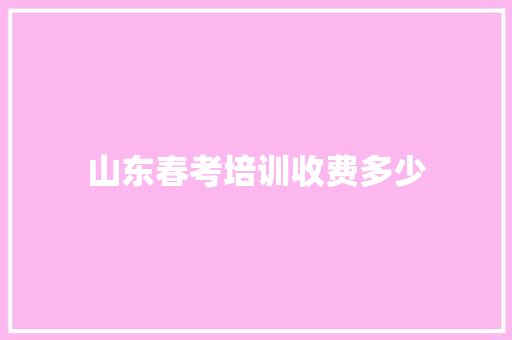 山东春考培训收费多少